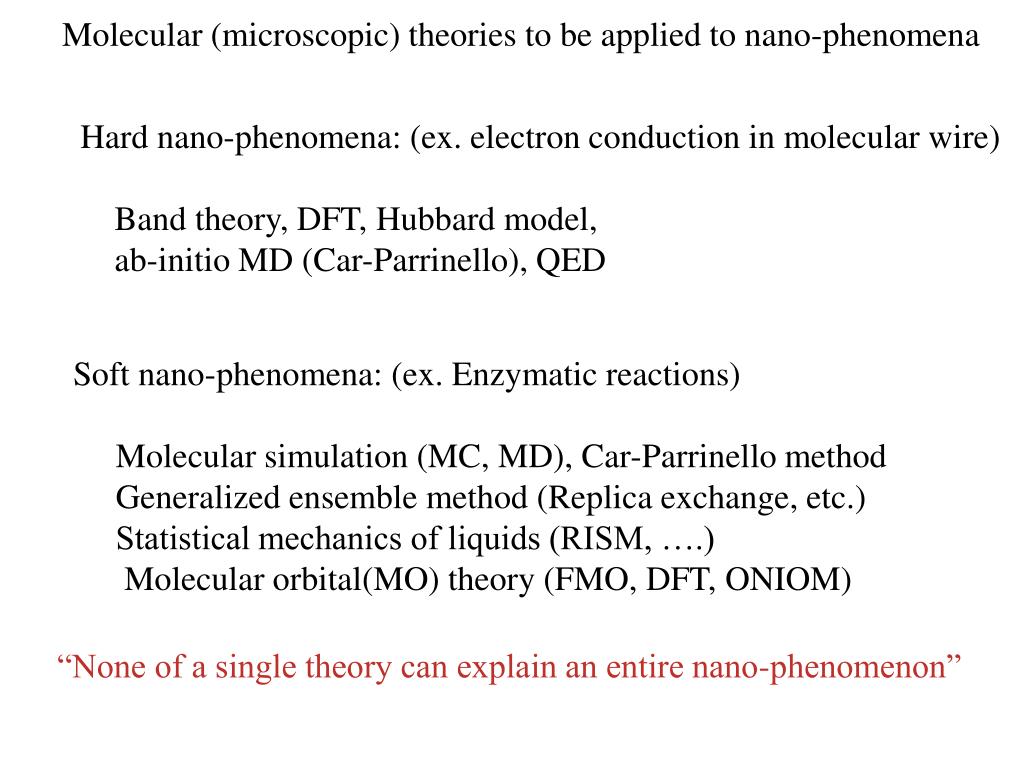 Molecular (microscopic) theories to be applied to nano-phenomena

Hard nano-phenomena: (ex. electron conduction in molecular wire)

Band theory, DFT, Hubbard model,
ab-initio MD (Car-Parrinello), QED

Soft nano-phenomena: (ex. Enzymatic reactions)

Molecular simulation (MC, MD), Car-Parrinello method
Generalized ensemble method (Replica exchange, etc.)
Statistical mechanics of liquids (RISM, ….)
Molecular orbital(MO) theory (FMO, DFT, ONIOM)

“None of a single theory can explain an entire nano-phenomenon”